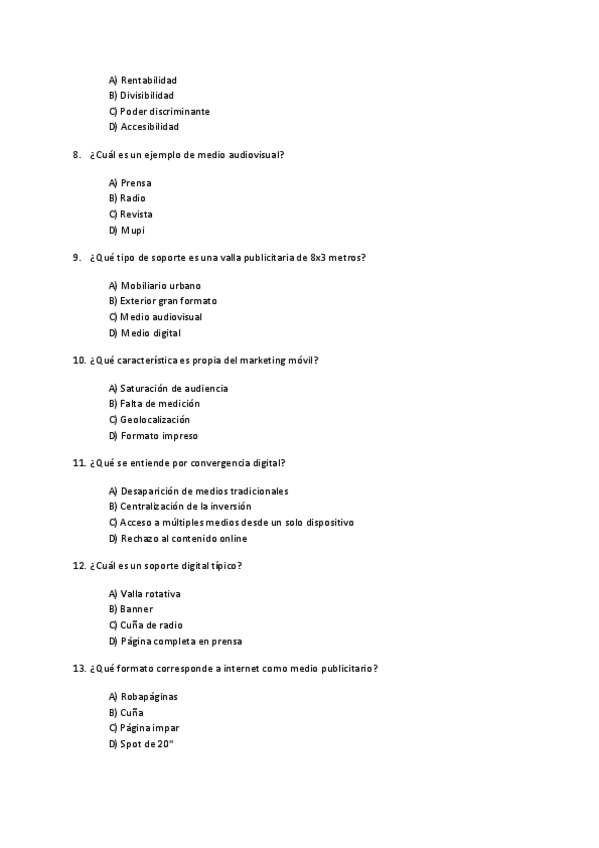 A) Rentabilidad
B) Divisibilidad
C) Poder discriminante
D) Accesibilidad

8. ¿Cuál es un ejemplo de medio audiovisual?

A) Prensa
B) Radio
C) Revista
D) Mupi

9. ¿Qué tipo de soporte es una valla publicitaria de 8x3 metros?

A) Mobiliario urbano
B) Exterior gran formato
C) Medio audiovisual
D) Medio digital

10. ¿Qué característica es propia del marketing móvil?

A) Saturación de audiencia
B) Falta de medición
C) Geolocalización
D) Formato impreso

11. ¿Qué se entiende por convergencia digital?

A) Desaparición de medios tradicionales
B) Centralización de la inversión
C) Acceso a múltiples medios desde un solo dispositivo
D) Rechazo al contenido online

12. ¿Cuál es un soporte digital típico?

A) Valla rotativa
B) Banner
C) Cuña de radio
D) Página completa en prensa

13. ¿Qué formato corresponde a internet como medio publicitario?

A) Robapáginas
B) Cuña
C) Página impar
D) Spot de 20"